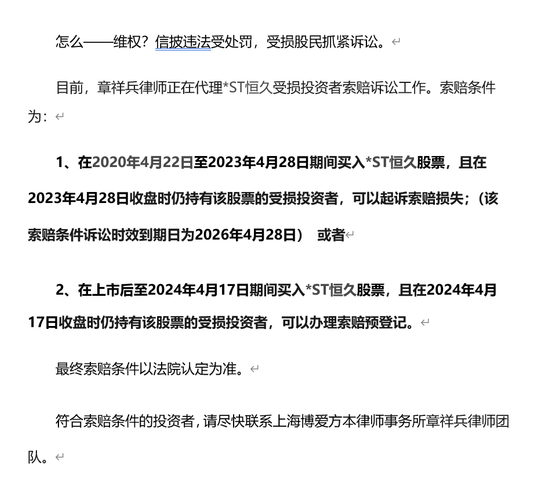 怎么——维权？信披违法受处罚，受损股民抓紧诉讼。

目前，章祥兵律师正在代理*ST恒久受损投资者索赔诉讼工作。索赔条件为：

1、在2020年4月22日至2023年4月28日期间买入*ST恒久股票，且在2023年4月28日收盘时仍持有该股票的受损投资者，可以起诉索赔损失；（该索赔条件诉讼时效到期日为2026年4月28日） 或者

2、在上市后至2024年4月17日期间买入*ST恒久股票，且在2024年4月17日收盘时仍持有该股票的受损投资者，可以办理索赔预登记。

最终索赔条件以法院认定为准。

符合索赔条件的投资者，请尽快联系上海博爱方本律师事务所章祥兵律师团队。